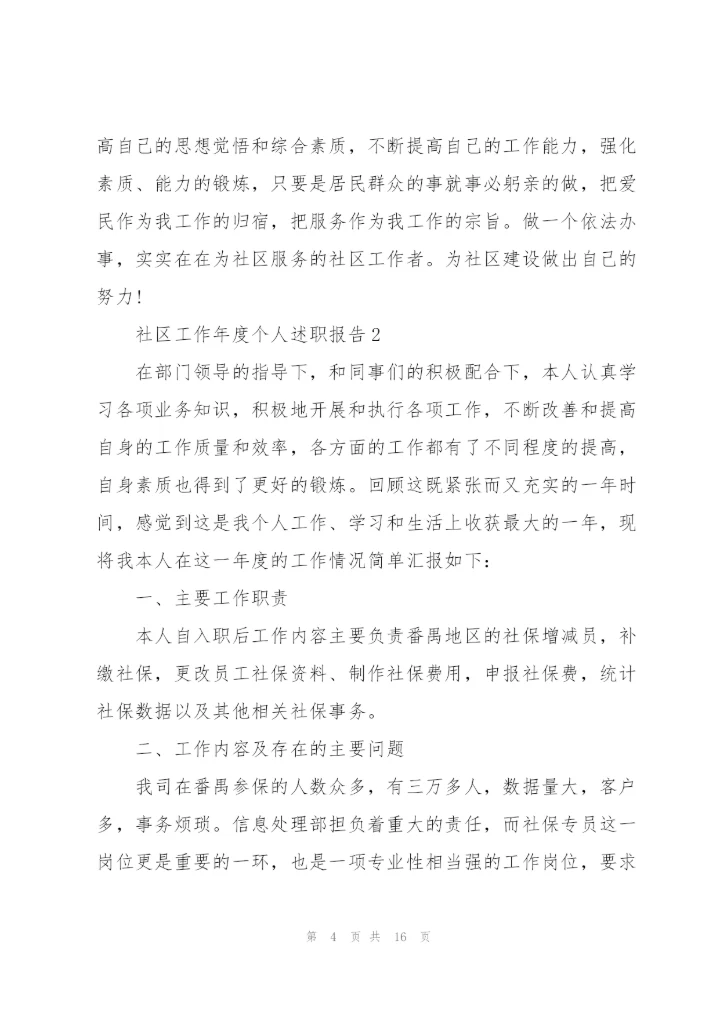 高自己的思想觉悟和综合素质，不断提高自己的工作能力，强化素质、能力的锻炼，只要是居民群众的事就事必躬亲的做，把爱民作为我工作的归宿，把服务作为我工作的宗旨。做一个依法办事，实实在在为社区服务的社区工作者。为社区建设做出自己的努力！

社区工作年度个人述职报告 2

在部门领导的指导下，和同事们的积极配合下，本人认真学习各项业务知识，积极地开展和执行各项工作，不断改善和提高自身的工作质量和效率，各方面的工作都有了不同程度的提高，自身素质也得到了更好的锻炼。回顾这既紧张而又充实的一年时间，感觉到这是我个人工作、学习和生活上收获最大的一年，现将我本人在这一年度的工作情况简单汇报如下：

一、主要工作职责

本人自入职后工作内容主要负责番禺地区的社保增减员，补缴社保，更改员工社保资料、制作社保费用，申报社保费，统计社保数据以及其他相关社保事务。

二、工作内容及存在的主要问题

我司在番禺参保的人数众多，有三万多人，数据量大，客户多，事务烦琐。信息处理部担负着重大的责任，而社保专员这一岗位更是重要的一环，也是一项专业性相当强的工作岗位，要求

第 4 页 共 16 页